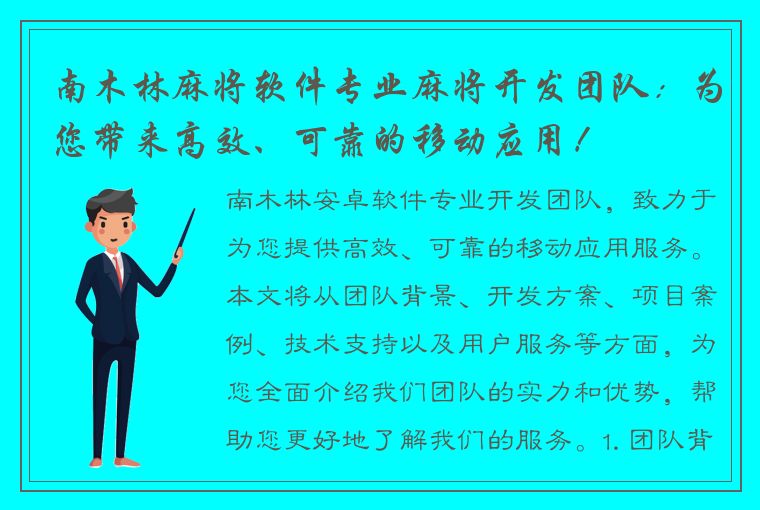 南木林麻将软件专业麻将开发团队：为您带来高效、可靠的移动应用！

南木林安卓软件专业开发团队，致力于为您提供高效、可靠的移动应用服务。本文将从团队背景、开发方案、项目案例、技术支持以及用户服务等方面，为您全面介绍我们团队的实力和优势，帮助您更好地了解我们的服务。1. 团队背